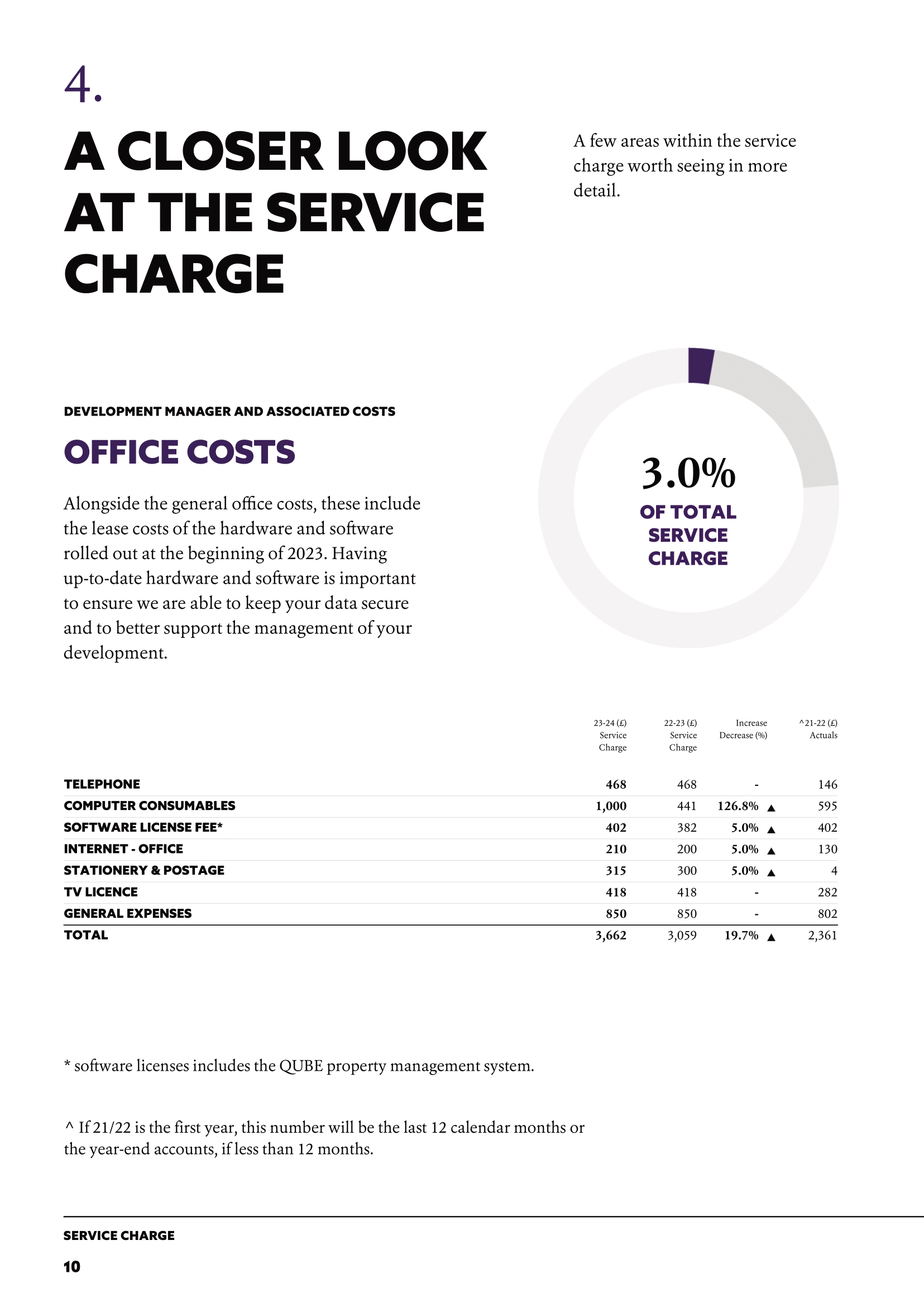 4.

A CLOSER LOOK AT THE SERVICE CHARGE

A few areas within the service charge worth seeing in more detail.

DEVELOPMENT MANAGER AND ASSOCIATED COSTS

OFFICE COSTS

Alongside the general office costs, these include the lease costs of the hardware and software rolled out at the beginning of 2023. Having up-to-date hardware and software is important to ensure we are able to keep your data secure and to better support the management of your development.

3.0%
OF TOTAL SERVICE CHARGE

| | 23-24 (£) Service Charge | 22-23 (£) Service Charge | Increase Decrease (%) | ^21-22 (£) Actuals |
|---|---|---|---|---|
| TELEPHONE | 468 | 468 | - | 146 |
| COMPUTER CONSUMABLES | 1,000 | 441 | 126.8% ▲ | 595 |
| SOFTWARE LICENSE FEE* | 402 | 382 | 5.0% ▲ | 402 |
| INTERNET - OFFICE | 210 | 200 | 5.0% ▲ | 130 |
| STATIONERY & POSTAGE | 315 | 300 | 5.0% ▲ | 4 |
| TV LICENCE | 418 | 418 | - | 282 |
| GENERAL EXPENSES | 850 | 850 | - | 802 |
| TOTAL | 3,662 | 3,059 | 19.7% ▲ | 2,361 |

* software licenses includes the QUBE property management system.

^ If 21/22 is the first year, this number will be the last 12 calendar months or the year-end accounts, if less than 12 months.

SERVICE CHARGE
10